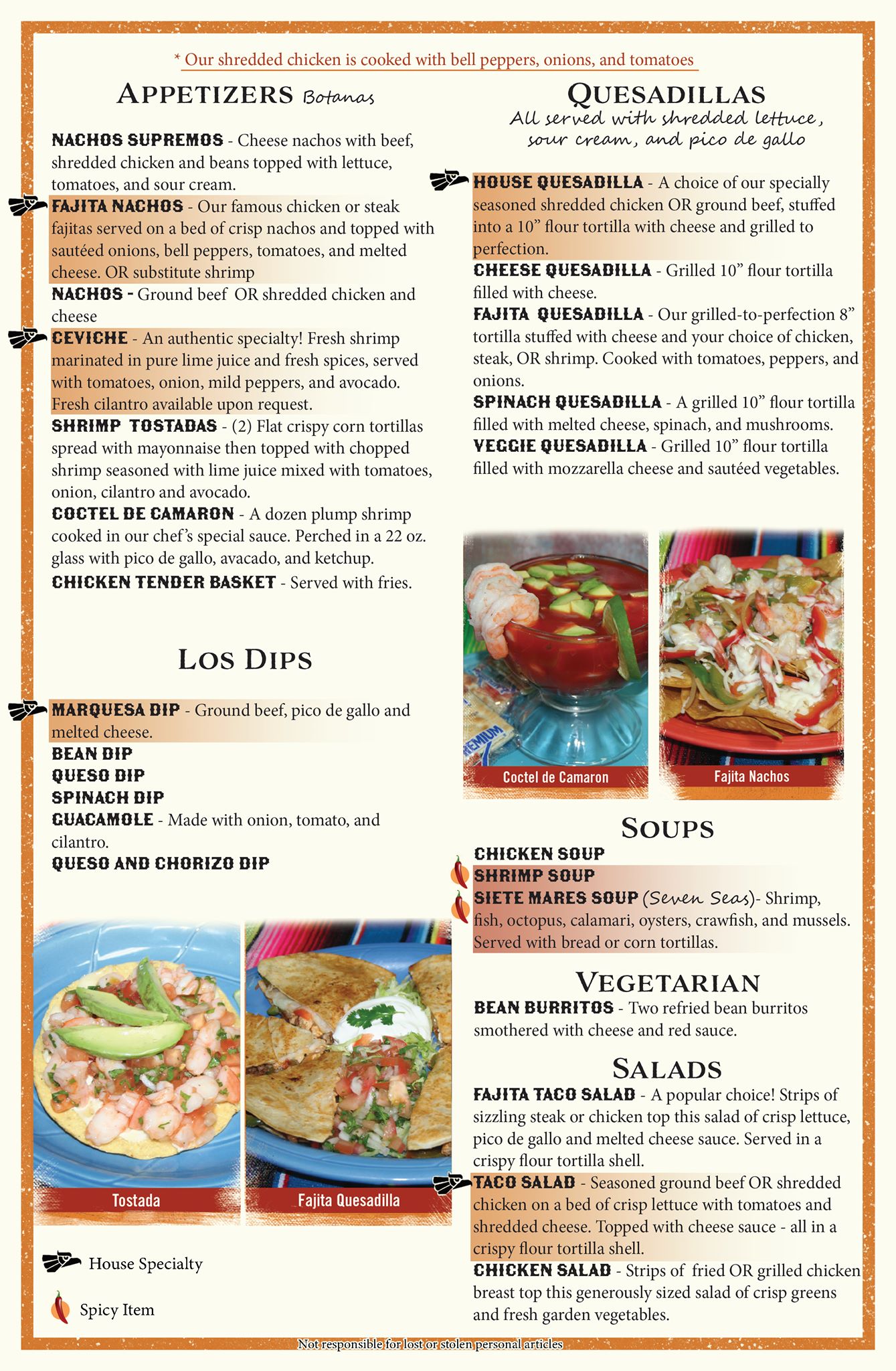 * Our shredded chicken is cooked with bell peppers, onions, and tomatoes

APPETIZERS Botanas

NACHOS SUPREMOS - Cheese nachos with beef, shredded chicken and beans topped with lettuce, tomatoes, and sour cream.

FAJITA NACHOS - Our famous chicken or steak fajitas served on a bed of crisp nachos and topped with sautéed onions, bell peppers, tomatoes, and melted cheese. OR substitute shrimp

NACHOS - Ground beef OR shredded chicken and cheese

CEVICHE - An authentic specialty! Fresh shrimp marinated in pure lime juice and fresh spices, served with tomatoes, onion, mild peppers, and avocado. Fresh cilantro available upon request.

SHRIMP TOSTADAS - (2) Flat crispy corn tortillas spread with mayonnaise then topped with chopped shrimp seasoned with lime juice mixed with tomatoes, onion, cilantro and avocado.

COCTEL DE CAMARON - A dozen plump shrimp cooked in our chef's special sauce. Perched in a 22 oz. glass with pico de gallo, avacado, and ketchup.

CHICKEN TENDER BASKET - Served with fries.

LOS DIPS

MARQUESA DIP - Ground beef, pico de gallo and melted cheese.

BEAN DIP

QUESO DIP

SPINACH DIP

GUACAMOLE - Made with onion, tomato, and cilantro.

QUESO AND CHORIZO DIP

Tostada

Fajita Quesadilla

House Specialty

Spicy Item

QUESADILLAS
All served with shredded lettuce, sour cream, and pico de gallo

HOUSE QUESADILLA - A choice of our specially seasoned shredded chicken OR ground beef, stuffed into a 10" flour tortilla with cheese and grilled to perfection.

CHEESE QUESADILLA - Grilled 10" flour tortilla filled with cheese.

FAJITA QUESADILLA - Our grilled-to-perfection 8" tortilla stuffed with cheese and your choice of chicken, steak, OR shrimp. Cooked with tomatoes, peppers, and onions.

SPINACH QUESADILLA - A grilled 10" flour tortilla filled with melted cheese, spinach, and mushrooms.

VEGGIE QUESADILLA - Grilled 10" flour tortilla filled with mozzarella cheese and sautéed vegetables.

Coctel de Camaron

Fajita Nachos

SOUPS

CHICKEN SOUP

SHRIMP SOUP

SIETE MARES SOUP (Seven Seas)- Shrimp, fish, octopus, calamari, oysters, crawfish, and mussels. Served with bread or corn tortillas.

VEGETARIAN

BEAN BURRITOS - Two refried bean burritos smothered with cheese and red sauce.

SALADS

FAJITA TACO SALAD - A popular choice! Strips of sizzling steak or chicken top this salad of crisp lettuce, pico de gallo and melted cheese sauce. Served in a crispy flour tortilla shell.

TACO SALAD - Seasoned ground beef OR shredded chicken on a bed of crisp lettuce with tomatoes and shredded cheese. Topped with cheese sauce - all in a crispy flour tortilla shell.

CHICKEN SALAD - Strips of fried OR grilled chicken breast top this generously sized salad of crisp greens and fresh garden vegetables.

Not responsible for lost or stolen personal articles